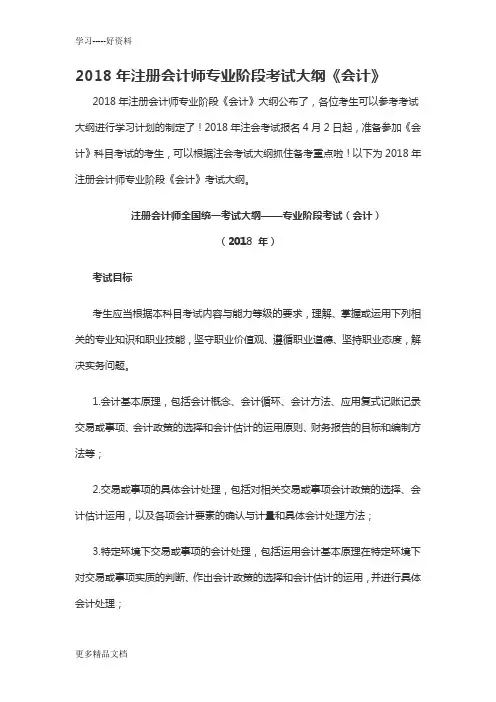 学习-----好资料

2018 年注册会计师专业阶段考试大纲《会计》

2018 年注册会计师专业阶段《会计》大纲公布了，各位考生可以参考考试大纲进行学习计划的制定了！2018 年注会考试报名 4 月 2 日起，准备参加《会计》科目考试的考生，可以根据注会考试大纲抓住备考重点啦！以下为 2018 年注册会计师专业阶段《会计》考试大纲。

注册会计师全国统一考试大纲——专业阶段考试（会计）

（2018 年）

考试目标

考生应当根据本科目考试内容与能力等级的要求，理解、掌握或运用下列相关的专业知识和职业技能，坚守职业价值观、遵循职业道德、坚持职业态度，解决实务问题。

1.会计基本原理，包括会计概念、会计循环、会计方法、应用复式记账记录交易或事项、会计政策的选择和会计估计的运用原则、财务报告的目标和编制方法等；

2.交易或事项的具体会计处理，包括对相关交易或事项会计政策的选择、会计估计运用，以及各项会计要素的确认与计量和具体会计处理方法；

3.特定环境下交易或事项的会计处理，包括运用会计基本原理在特定环境下对交易或事项实质的判断、作出会计政策的选择和会计估计的运用，并进行具体会计处理；

更多精品文档